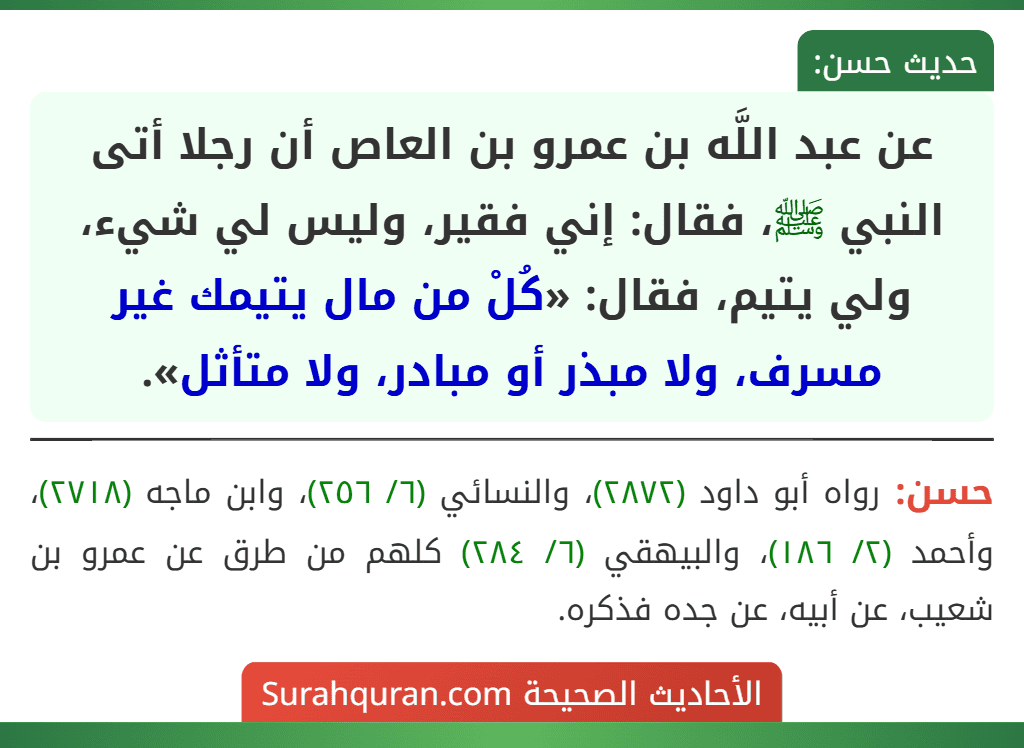 حديث حسن:

عن عبد اللَّه بن عمرو بن العاص أن رجلا أتى النبي ﷺ، فقال: إني فقير، وليس لي شيء، ولي يتيم، فقال: «كُلْ من مال يتيمك غير مسرف، ولا مبذر أو مبادر، ولا متأثل».

حسن: رواه أبو داود (٢٨٧٢)، والنسائي (٦/ ٢٥٦)، وابن ماجه (٢٧١٨)، وأحمد (٢/ ١٨٦)، والبيهقي (٦/ ٢٨٤) كلهم من طرق عن عمرو بن شعيب، عن أبيه، عن جده فذكره.

الأحاديث الصحيحة Surahquran.com